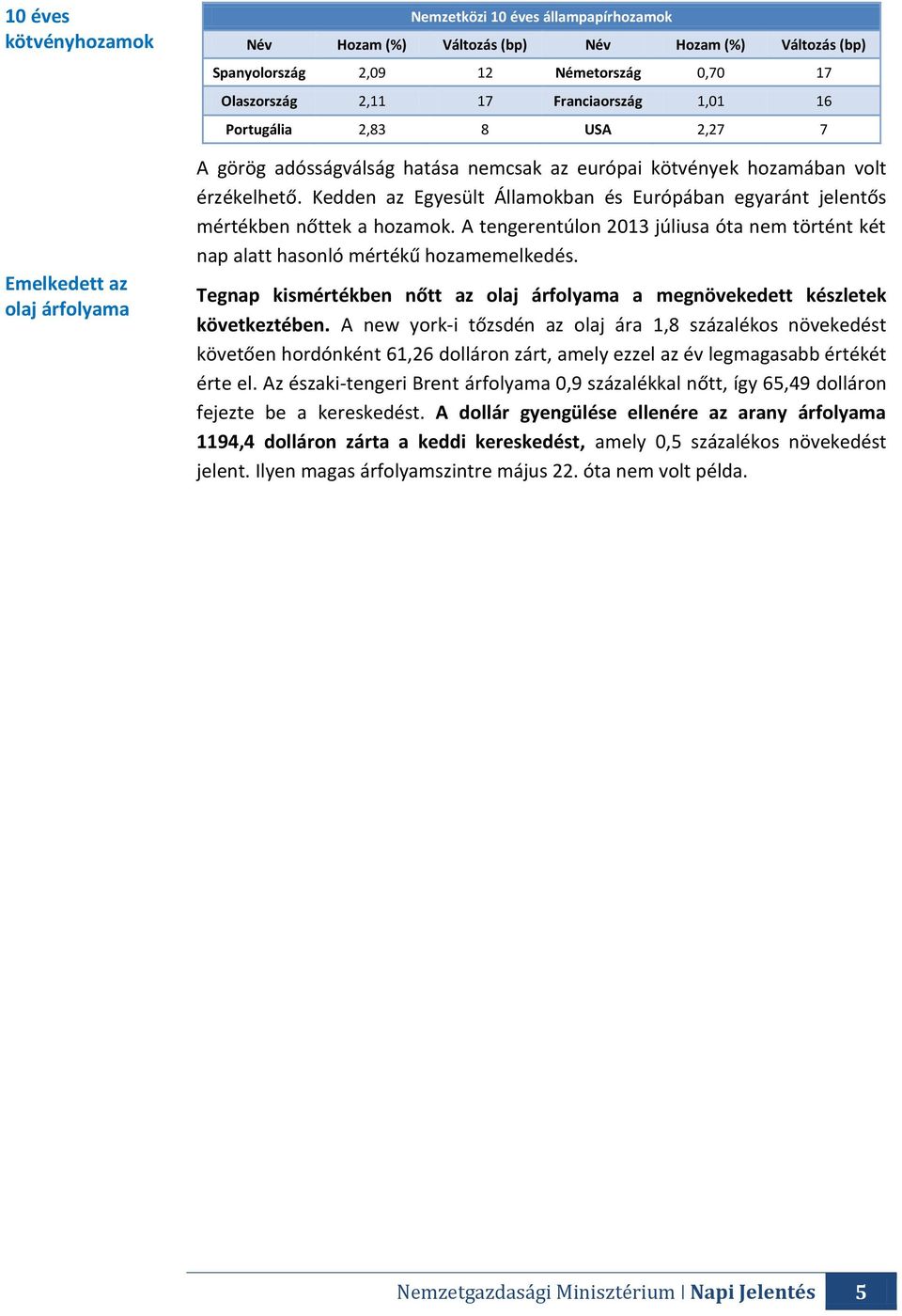 10 éves kötvényhozamok

Nemzetközi 10 éves állampapírhozamok

| Név | Hozam (%) | Változás (bp) | Név | Hozam (%) | Változás (bp) |
|---|---|---|---|---|---|
| Spanyolország | 2,09 | 12 | Németország | 0,70 | 17 |
| Olaszország | 2,11 | 17 | Franciaország | 1,01 | 16 |
| Portugália | 2,83 | 8 | USA | 2,27 | 7 |

A görög adósságválság hatása nemcsak az európai kötvények hozamában volt érzékelhető. Kedden az Egyesült Államokban és Európában egyaránt jelentős mértékben nőttek a hozamok. A tengerentúlon 2013 júliusa óta nem történt két nap alatt hasonló mértékű hozamemelkedés.

Emelkedett az olaj árfolyama

Tegnap kismértékben nőtt az olaj árfolyama a megnövekedett készletek következtében. A new york-i tőzsdén az olaj ára 1,8 százalékos növekedést követően hordónként 61,26 dolláron zárt, amely ezzel az év legmagasabb értékét érte el. Az északi-tengeri Brent árfolyama 0,9 százalékkal nőtt, így 65,49 dolláron fejezte be a kereskedést. A dollár gyengülése ellenére az arany árfolyama 1194,4 dolláron zárta a keddi kereskedést, amely 0,5 százalékos növekedést jelent. Ilyen magas árfolyamszintre május 22. óta nem volt példa.

Nemzetgazdasági Minisztérium | Napi Jelentés 5